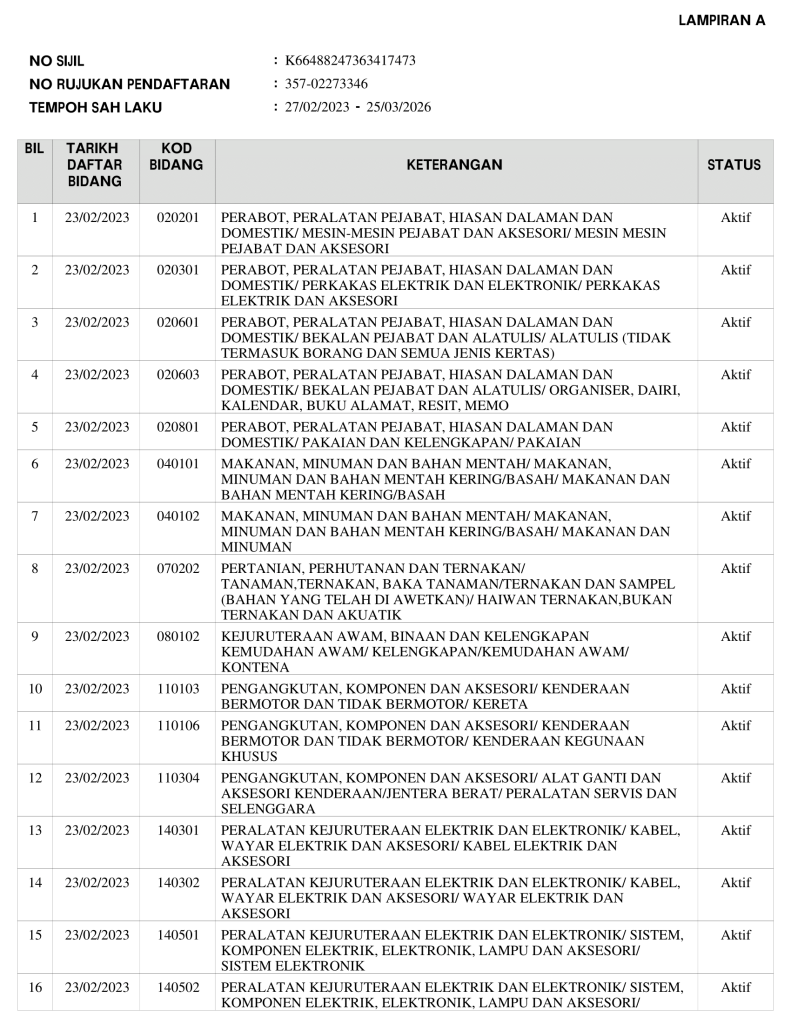 LAMPIRAN A

NO SIJIL : K66488247363417473
NO RUJUKAN PENDAFTARAN : 357-02273346
TEMPOH SAH LAKU : 27/02/2023 - 25/03/2026

| BIL | TARIKH DAFTAR BIDANG | KOD BIDANG | KETERANGAN | STATUS |
|---|---|---|---|---|
| 1 | 23/02/2023 | 020201 | PERABOT, PERALATAN PEJABAT, HIASAN DALAMAN DAN DOMESTIK/ MESIN-MESIN PEJABAT DAN AKSESORI/ MESIN MESIN PEJABAT DAN AKSESORI | Aktif |
| 2 | 23/02/2023 | 020301 | PERABOT, PERALATAN PEJABAT, HIASAN DALAMAN DAN DOMESTIK/ PERKAKAS ELEKTRIK DAN ELEKTRONIK/ PERKAKAS ELEKTRIK DAN AKSESORI | Aktif |
| 3 | 23/02/2023 | 020601 | PERABOT, PERALATAN PEJABAT, HIASAN DALAMAN DAN DOMESTIK/ BEKALAN PEJABAT DAN ALATULIS/ ALATULIS (TIDAK TERMASUK BORANG DAN SEMUA JENIS KERTAS) | Aktif |
| 4 | 23/02/2023 | 020603 | PERABOT, PERALATAN PEJABAT, HIASAN DALAMAN DAN DOMESTIK/ BEKALAN PEJABAT DAN ALATULIS/ ORGANISER, DAIRI, KALENDAR, BUKU ALAMAT, RESIT, MEMO | Aktif |
| 5 | 23/02/2023 | 020801 | PERABOT, PERALATAN PEJABAT, HIASAN DALAMAN DAN DOMESTIK/ PAKAIAN DAN KELENGKAPAN/ PAKAIAN | Aktif |
| 6 | 23/02/2023 | 040101 | MAKANAN, MINUMAN DAN BAHAN MENTAH/ MAKANAN, MINUMAN DAN BAHAN MENTAH KERING/BASAH/ MAKANAN DAN BAHAN MENTAH KERING/BASAH | Aktif |
| 7 | 23/02/2023 | 040102 | MAKANAN, MINUMAN DAN BAHAN MENTAH/ MAKANAN, MINUMAN DAN BAHAN MENTAH KERING/BASAH/ MAKANAN DAN MINUMAN | Aktif |
| 8 | 23/02/2023 | 070202 | PERTANIAN, PERHUTANAN DAN TERNAKAN/ TANAMAN,TERNAKAN, BAKA TANAMAN/TERNAKAN DAN SAMPEL (BAHAN YANG TELAH DI AWETKAN)/ HAIWAN TERNAKAN,BUKAN TERNAKAN DAN AKUATIK | Aktif |
| 9 | 23/02/2023 | 080102 | KEJURUTERAAN AWAM, BINAAN DAN KELENGKAPAN KEMUDAHAN AWAM/ KELENGKAPAN/KEMUDAHAN AWAM/ KONTENA | Aktif |
| 10 | 23/02/2023 | 110103 | PENGANGKUTAN, KOMPONEN DAN AKSESORI/ KENDERAAN BERMOTOR DAN TIDAK BERMOTOR/ KERETA | Aktif |
| 11 | 23/02/2023 | 110106 | PENGANGKUTAN, KOMPONEN DAN AKSESORI/ KENDERAAN BERMOTOR DAN TIDAK BERMOTOR/ KENDERAAN KEGUNAAN KHUSUS | Aktif |
| 12 | 23/02/2023 | 110304 | PENGANGKUTAN, KOMPONEN DAN AKSESORI/ ALAT GANTI DAN AKSESORI KENDERAAN/JENTERA BERAT/ PERALATAN SERVIS DAN SELENGGARA | Aktif |
| 13 | 23/02/2023 | 140301 | PERALATAN KEJURUTERAAN ELEKTRIK DAN ELEKTRONIK/ KABEL, WAYAR ELEKTRIK DAN AKSESORI/ KABEL ELEKTRIK DAN AKSESORI | Aktif |
| 14 | 23/02/2023 | 140302 | PERALATAN KEJURUTERAAN ELEKTRIK DAN ELEKTRONIK/ KABEL, WAYAR ELEKTRIK DAN AKSESORI/ WAYAR ELEKTRIK DAN AKSESORI | Aktif |
| 15 | 23/02/2023 | 140501 | PERALATAN KEJURUTERAAN ELEKTRIK DAN ELEKTRONIK/ SISTEM, KOMPONEN ELEKTRIK, ELEKTRONIK, LAMPU DAN AKSESORI/ SISTEM ELEKTRONIK | Aktif |
| 16 | 23/02/2023 | 140502 | PERALATAN KEJURUTERAAN ELEKTRIK DAN ELEKTRONIK/ SISTEM, KOMPONEN ELEKTRIK, ELEKTRONIK, LAMPU DAN AKSESORI/ | Aktif |